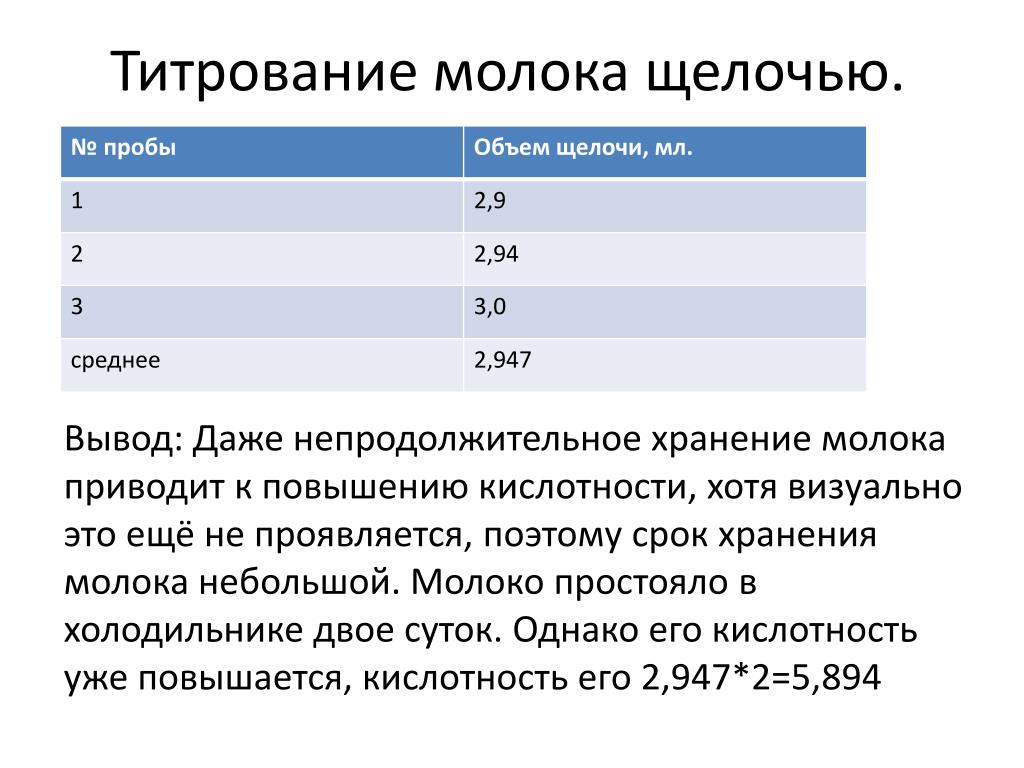 Титрование молока щелочью.

| № пробы | Объем щелочи, мл. |
|---|---|
| 1 | 2,9 |
| 2 | 2,94 |
| 3 | 3,0 |
| среднее | 2,947 |

Вывод: Даже непродолжительное хранение молока приводит к повышению кислотности, хотя визуально это ещё не проявляется, поэтому срок хранения молока небольшой. Молоко простояло в холодильнике двое суток. Однако его кислотность уже повышается, кислотность его 2,947*2=5,894